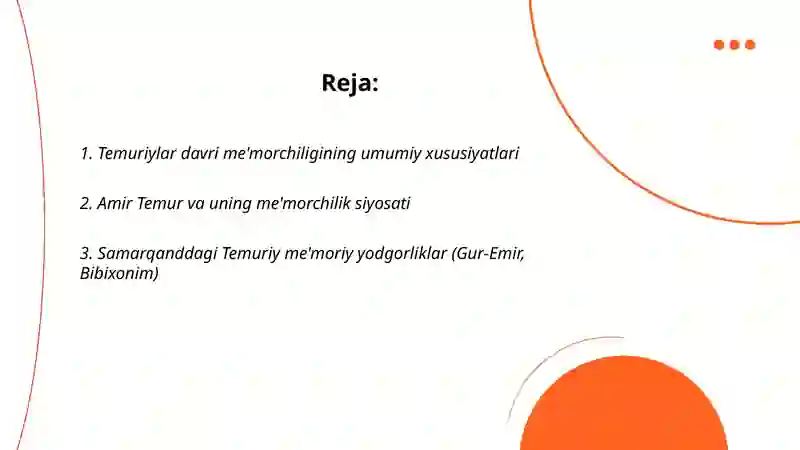 Reja:

1. Temuriylar davri me'morchiligining umumiy xususiyatlari

2. Amir Temur va uning me'morchilik siyosati

3. Samarqanddagi Temuriy me'moriy yodgorliklar (Gur-Emir, Bibixonim)